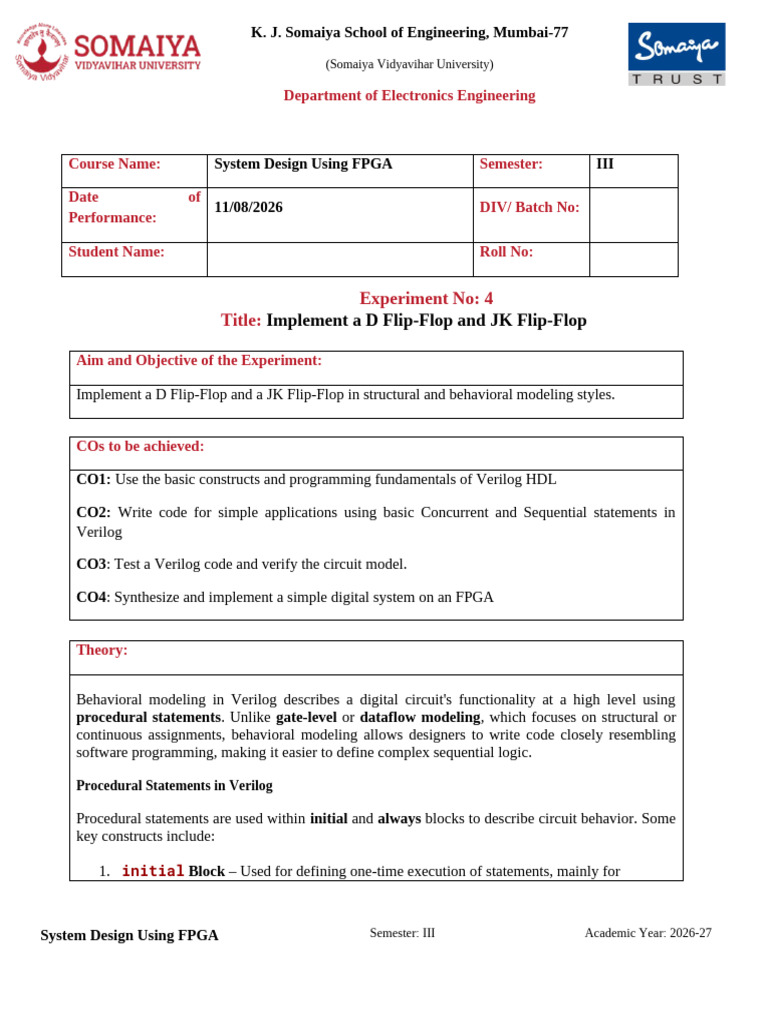 SOMAIYA
VIDYAVIHAR UNIVERSITY

K. J. Somaiya School of Engineering, Mumbai-77

(Somaiya Vidyavihar University)

Department of Electronics Engineering

Somaiya
TRUST

| Course Name: | System Design Using FPGA | Semester: | III |
|---|---|---|---|
| Date of Performance: | 11/08/2026 | DIV/ Batch No: | |
| Student Name: | | Roll No: | |

Experiment No: 4
Title: Implement a D Flip-Flop and JK Flip-Flop

Aim and Objective of the Experiment:

Implement a D Flip-Flop and a JK Flip-Flop in structural and behavioral modeling styles.

COs to be achieved:

CO1: Use the basic constructs and programming fundamentals of Verilog HDL

CO2: Write code for simple applications using basic Concurrent and Sequential statements in Verilog

CO3: Test a Verilog code and verify the circuit model.

CO4: Synthesize and implement a simple digital system on an FPGA

Theory:

Behavioral modeling in Verilog describes a digital circuit's functionality at a high level using procedural statements. Unlike gate-level or dataflow modeling, which focuses on structural or continuous assignments, behavioral modeling allows designers to write code closely resembling software programming, making it easier to define complex sequential logic.

Procedural Statements in Verilog

Procedural statements are used within initial and always blocks to describe circuit behavior. Some key constructs include:

1. initial Block – Used for defining one-time execution of statements, mainly for

System Design Using FPGA Semester: III Academic Year: 2026-27